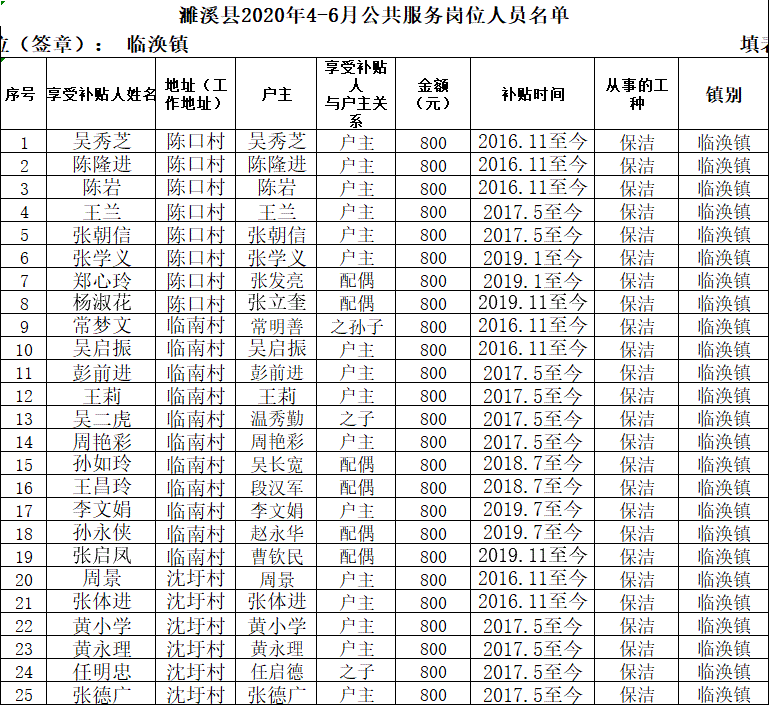 濉溪县2020年4-6月公共服务岗位人员名单

位（签章）： 临涣镇 填

| 序号 | 享受补贴人姓名 | 地址（工作地址） | 户主 | 享受补贴人与户主关系 | 金额（元） | 补贴时间 | 从事的工种 | 镇别 |
|---|---|---|---|---|---|---|---|---|
| 1 | 吴秀芝 | 陈口村 | 吴秀芝 | 户主 | 800 | 2016.11至今 | 保洁 | 临涣镇 |
| 2 | 陈隆进 | 陈口村 | 陈隆进 | 户主 | 800 | 2016.11至今 | 保洁 | 临涣镇 |
| 3 | 陈岩 | 陈口村 | 陈岩 | 户主 | 800 | 2016.11至今 | 保洁 | 临涣镇 |
| 4 | 王兰 | 陈口村 | 王兰 | 户主 | 800 | 2017.5至今 | 保洁 | 临涣镇 |
| 5 | 张朝信 | 陈口村 | 张朝信 | 户主 | 800 | 2017.5至今 | 保洁 | 临涣镇 |
| 6 | 张学义 | 陈口村 | 张学义 | 户主 | 800 | 2019.1至今 | 保洁 | 临涣镇 |
| 7 | 郑心玲 | 陈口村 | 张发亮 | 配偶 | 800 | 2019.1至今 | 保洁 | 临涣镇 |
| 8 | 杨淑花 | 陈口村 | 张立奎 | 配偶 | 800 | 2019.11至今 | 保洁 | 临涣镇 |
| 9 | 常梦文 | 临南村 | 常明善 | 之孙子 | 800 | 2016.11至今 | 保洁 | 临涣镇 |
| 10 | 吴启振 | 临南村 | 吴启振 | 户主 | 800 | 2016.11至今 | 保洁 | 临涣镇 |
| 11 | 彭前进 | 临南村 | 彭前进 | 户主 | 800 | 2017.5至今 | 保洁 | 临涣镇 |
| 12 | 王莉 | 临南村 | 王莉 | 户主 | 800 | 2017.5至今 | 保洁 | 临涣镇 |
| 13 | 吴二虎 | 临南村 | 温秀勤 | 之子 | 800 | 2017.5至今 | 保洁 | 临涣镇 |
| 14 | 周艳彩 | 临南村 | 周艳彩 | 户主 | 800 | 2017.5至今 | 保洁 | 临涣镇 |
| 15 | 孙如玲 | 临南村 | 吴长宽 | 配偶 | 800 | 2018.7至今 | 保洁 | 临涣镇 |
| 16 | 王昌玲 | 临南村 | 段汉军 | 配偶 | 800 | 2018.7至今 | 保洁 | 临涣镇 |
| 17 | 李文娟 | 临南村 | 李文娟 | 户主 | 800 | 2019.7至今 | 保洁 | 临涣镇 |
| 18 | 孙永侠 | 临南村 | 赵永华 | 配偶 | 800 | 2019.7至今 | 保洁 | 临涣镇 |
| 19 | 张启凤 | 临南村 | 曹钦民 | 配偶 | 800 | 2019.11至今 | 保洁 | 临涣镇 |
| 20 | 周景 | 沈圩村 | 周景 | 户主 | 800 | 2016.11至今 | 保洁 | 临涣镇 |
| 21 | 张体进 | 沈圩村 | 张体进 | 户主 | 800 | 2016.11至今 | 保洁 | 临涣镇 |
| 22 | 黄小学 | 沈圩村 | 黄小学 | 户主 | 800 | 2017.5至今 | 保洁 | 临涣镇 |
| 23 | 黄永理 | 沈圩村 | 黄永理 | 户主 | 800 | 2017.5至今 | 保洁 | 临涣镇 |
| 24 | 任明忠 | 沈圩村 | 任启德 | 之子 | 800 | 2017.5至今 | 保洁 | 临涣镇 |
| 25 | 张德广 | 沈圩村 | 张德广 | 户主 | 800 | 2017.5至今 | 保洁 | 临涣镇 |